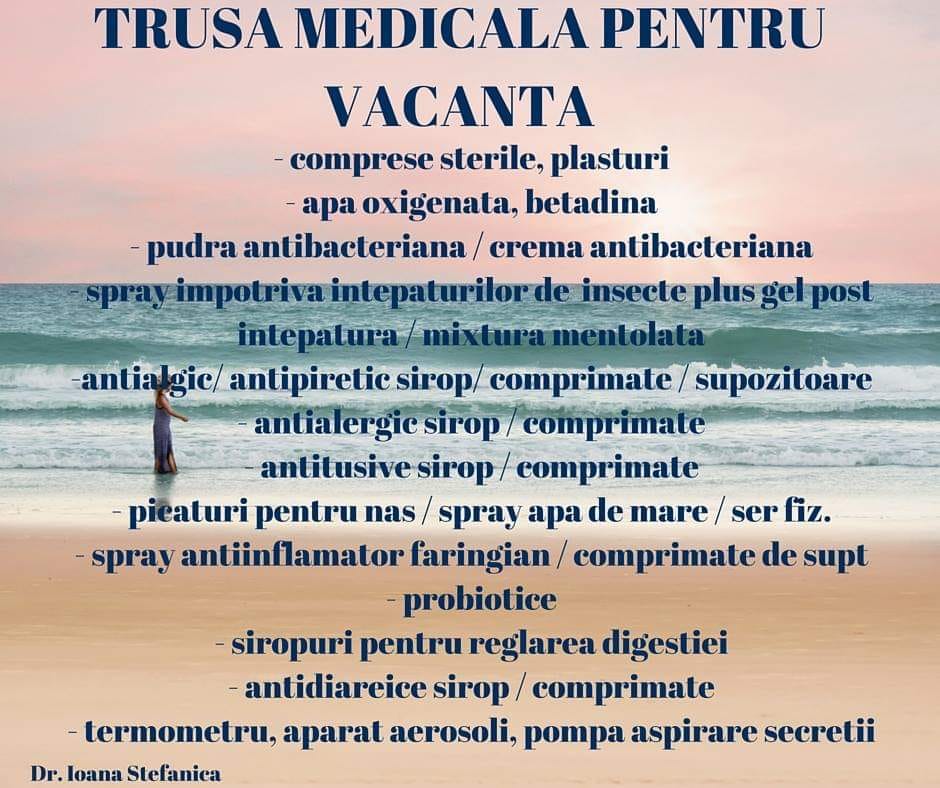 TRUSA MEDICALA PENTRU VACANTA

- comprese sterile, plasturi
- apa oxigenata, betadina
- pudra antibacteriana / crema antibacteriana
- spray impotriva intepaturilor de insecte plus gel post intepatura / mixtura mentolata
-antialgic/ antipiretic sirop/ comprimate / supozitoare
- antialergic sirop / comprimate
- antitusive sirop / comprimate
- picaturi pentru nas / spray apa de mare / ser fiz.
- spray antiinflamator faringian / comprimate de supt
- probiotice
- siropuri pentru reglarea digestiei
- antidiareice sirop / comprimate
- termometru, aparat aerosoli, pompa aspirare secretii

Dr. Ioana Stefanica